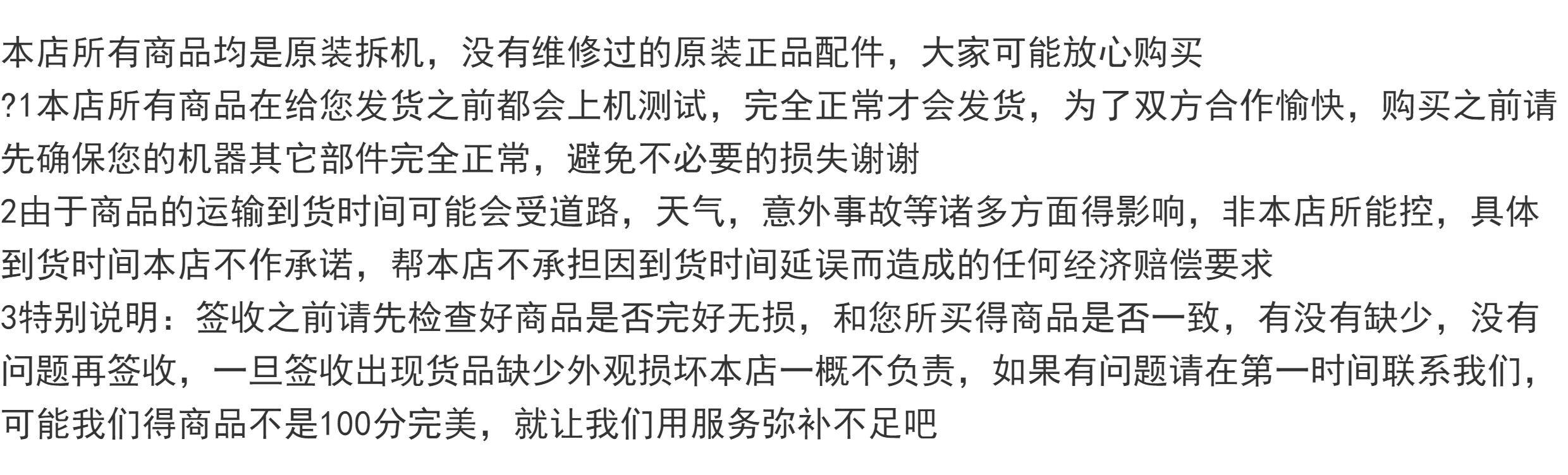 本店所有商品均是原装拆机，没有维修过的原装正品配件，大家可能放心购买

?1本店所有商品在给您发货之前都会上机测试，完全正常才会发货，为了双方合作愉快，购买之前请先确保您的机器其它部件完全正常，避免不必要的损失谢谢

2由于商品的运输到货时间可能会受道路，天气，意外事故等诸多方面得影响，非本店所能控，具体到货时间本店不作承诺，帮本店不承担因到货时间延误而造成的任何经济赔偿要求

3特别说明：签收之前请先检查好商品是否完好无损，和您所买得商品是否一致，有没有缺少，没有问题再签收，一旦签收出现货品缺少外观损坏本店一概不负责，如果有问题请在第一时间联系我们，可能我们得商品不是100分完美，就让我们用服务弥补不足吧